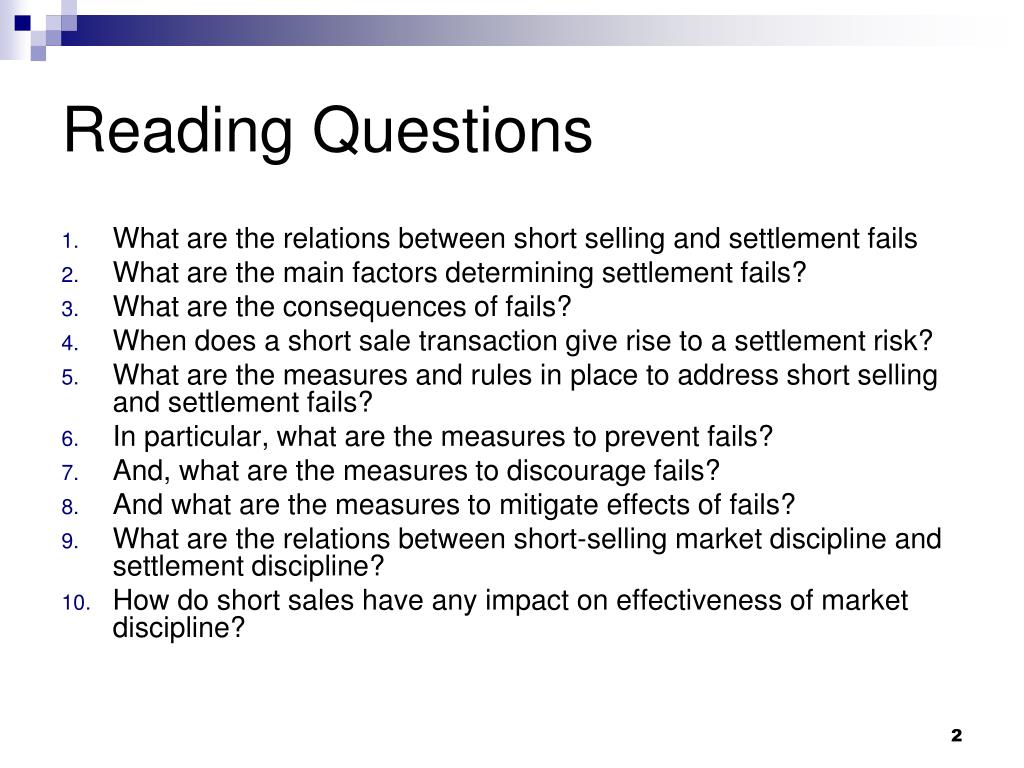 Reading Questions

1. What are the relations between short selling and settlement fails
2. What are the main factors determining settlement fails?
3. What are the consequences of fails?
4. When does a short sale transaction give rise to a settlement risk?
5. What are the measures and rules in place to address short selling and settlement fails?
6. In particular, what are the measures to prevent fails?
7. And, what are the measures to discourage fails?
8. And what are the measures to mitigate effects of fails?
9. What are the relations between short-selling market discipline and settlement discipline?
10. How do short sales have any impact on effectiveness of market discipline?

2